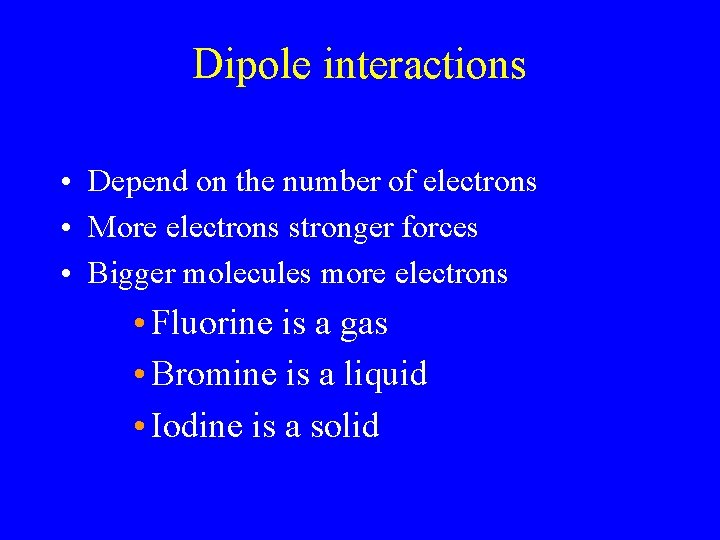 Dipole interactions

• Depend on the number of electrons
• More electrons stronger forces
• Bigger molecules more electrons
• Fluorine is a gas
• Bromine is a liquid
• Iodine is a solid